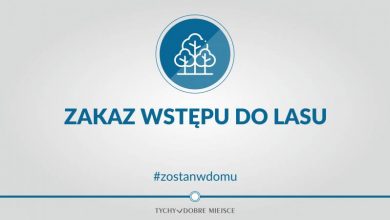 ZAKAZ WSTĘPU DO LASU

#zostanwdomu

TYCHY DOBRE MIEJSCE